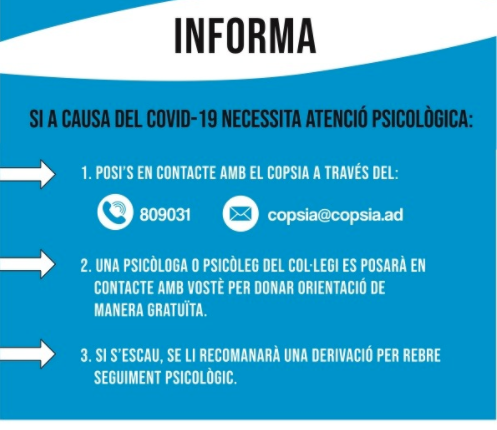 INFORMA

SI A CAUSA DEL COVID-19 NECESSITA ATENCIÓ PSICOLÒGICA:

1. POSI'S EN CONTACTE AMB EL COPSIA A TRAVÉS DEL:

809031

copsia@copsia.ad

2. UNA PSICÒLOGA O PSICÒLEG DEL COL·LEGI ES POSARÀ EN CONTACTE AMB VOSTÈ PER DONAR ORIENTACIÓ DE MANERA GRATUÏTA.

3. SI S'ESCAU, SE LI RECOMANARÀ UNA DERIVACIÓ PER REBRE SEGUIMENT PSICOLÒGIC.